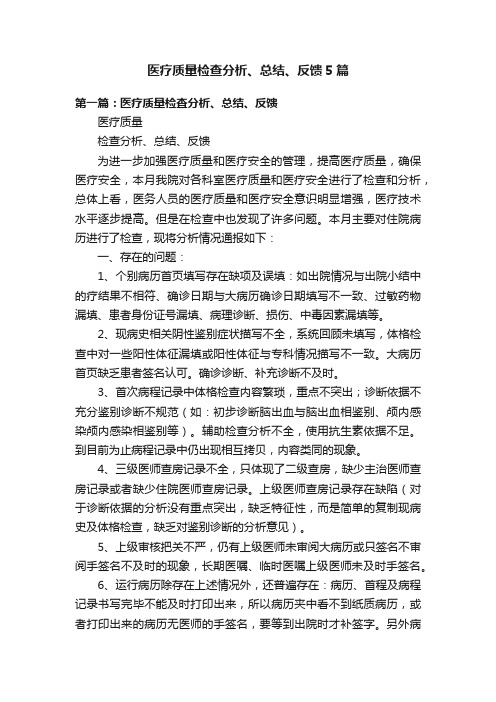 医疗质量检查分析、总结、反馈5篇

第一篇：医疗质量检查分析、总结、反馈

医疗质量

检查分析、总结、反馈

为进一步加强医疗质量和医疗安全的管理，提高医疗质量，确保医疗安全，本月我院对各科室医疗质量和医疗安全进行了检查和分析，总体上看，医务人员的医疗质量和医疗安全意识明显增强，医疗技术水平逐步提高。但是在检查中也发现了许多问题。本月主要对住院病历进行了检查，现将分析情况通报如下：

一、存在的问题：

1、个别病历首页填写存在缺项及误填：如出院情况与出院小结中的疗结果不相符、确诊日期与大病历确诊日期填写不一致、过敏药物漏填、患者身份证号漏填、病理诊断、损伤、中毒因素漏填等。

2、现病史相关阴性鉴别症状描写不全，系统回顾未填写，体格检查中对一些阳性体征漏填或阳性体征与专科情况描写不一致。大病历首页缺乏患者签名认可。确诊诊断、补充诊断不及时。

3、首次病程记录中体格检查内容繁琐，重点不突出；诊断依据不充分鉴别诊断不规范（如：初步诊断脑出血与脑出血相鉴别、颅内感染颅内感染相鉴别等）。辅助检查分析不全，使用抗生素依据不足。到目前为止病程记录中仍出现相互拷贝，内容类同的现象。

4、三级医师查房记录不全，只体现了二级查房，缺少主治医师查房记录或者缺少住院医师查房记录。上级医师查房记录存在缺陷（对于诊断依据的分析没有重点突出，缺乏特征性，而是简单的复制现病史及体格检查，缺乏对鉴别诊断的分析意见）。

5、上级审核把关不严，仍有上级医师未审阅大病历或只签名不审阅手签名不及时的现象，长期医嘱、临时医嘱上级医师未及时手签名。

6、运行病历除存在上述情况外，还普遍存在：病历、首程及病程记录书写完毕不能及时打印出来，所以病历夹中看不到纸质病历，或者打印出来的病历无医师的手签名，要等到出院时才补签字。另外病